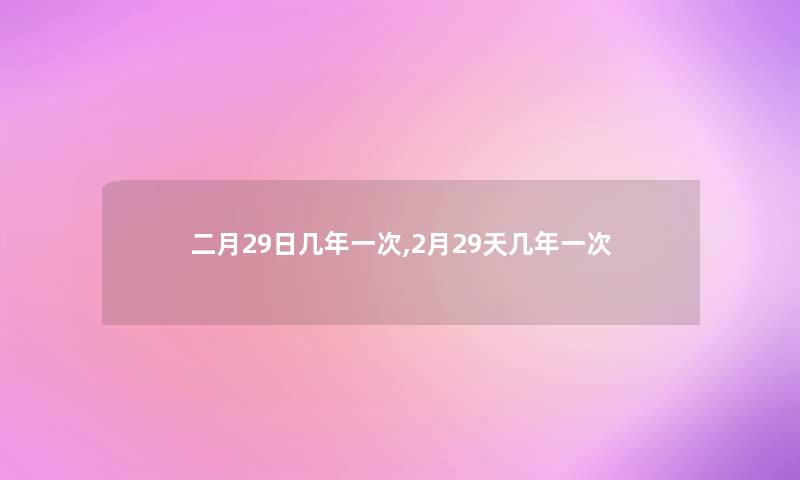 二月29日几年一次,2月29天几年一次